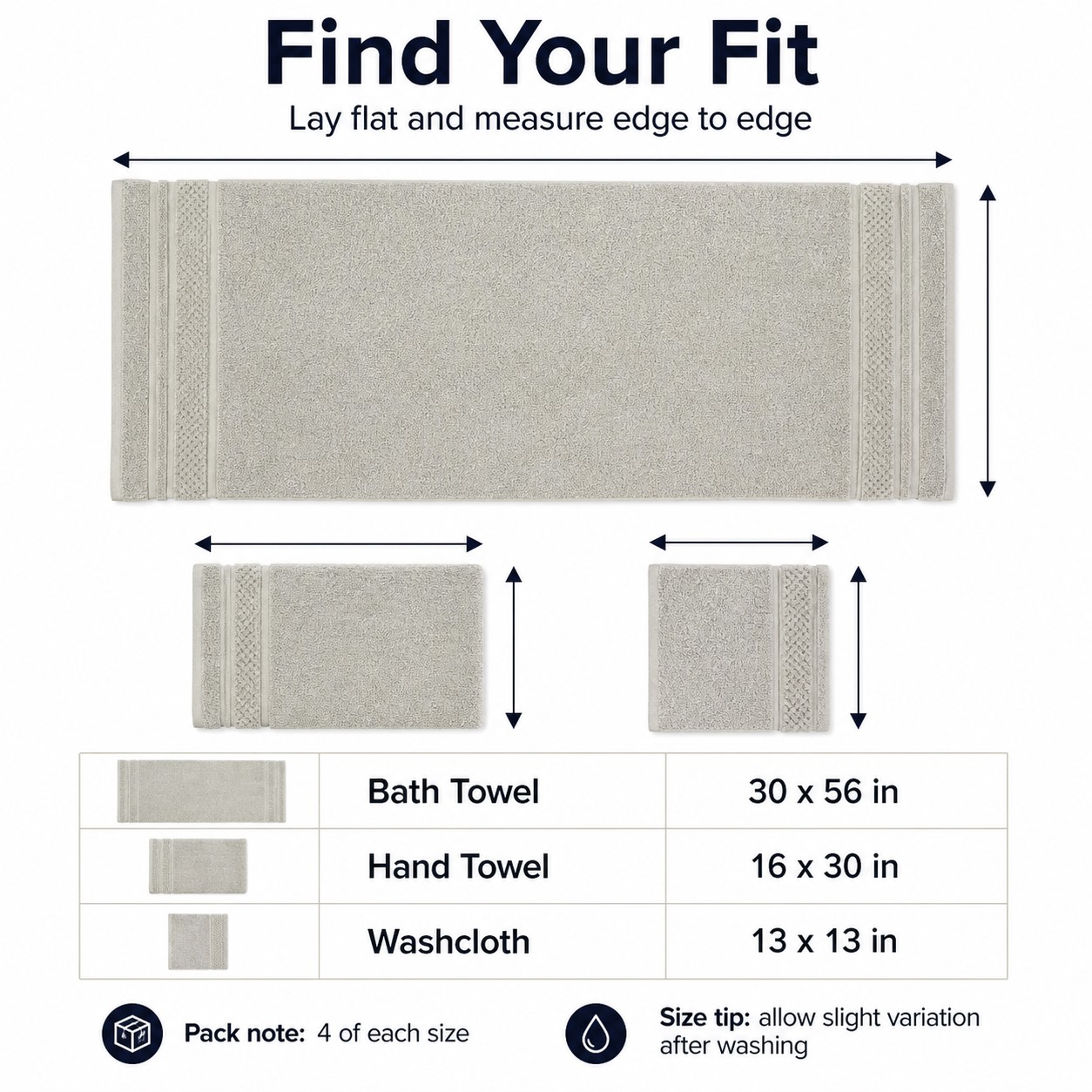 Find Your Fit

Lay flat and measure edge to edge

|  | Bath Towel | 30 x 56 in |
|---|---|---|
|  | Hand Towel | 16 x 30 in |
|  | Washcloth | 13 x 13 in |

Pack note: 4 of each size

Size tip: allow slight variation after washing